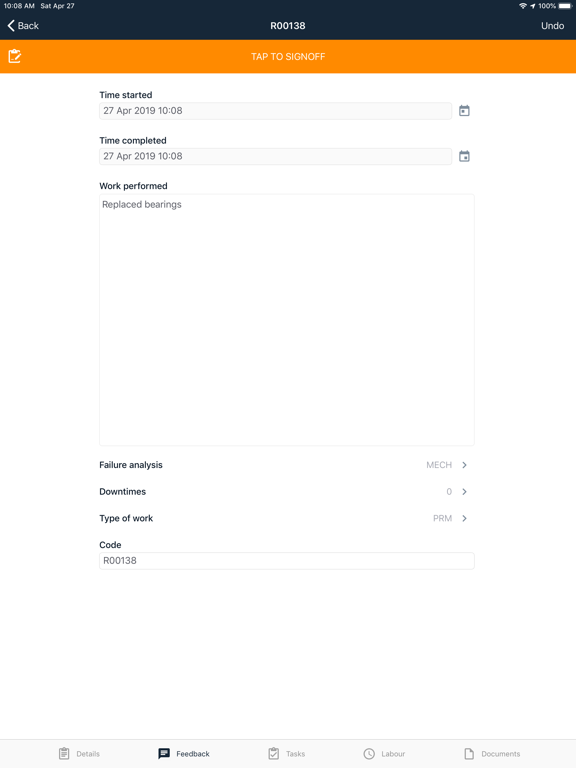 10:08 AM Sat Apr 27
100%

Back
R00138
Undo

TAP TO SIGNOFF

Time started
27 Apr 2019 10:08

Time completed
27 Apr 2019 10:08

Work performed
Replaced bearings

Failure analysis
MECH

Downtimes
0

Type of work
PRM

Code
R00138

Details
Feedback
Tasks
Labour
Documents